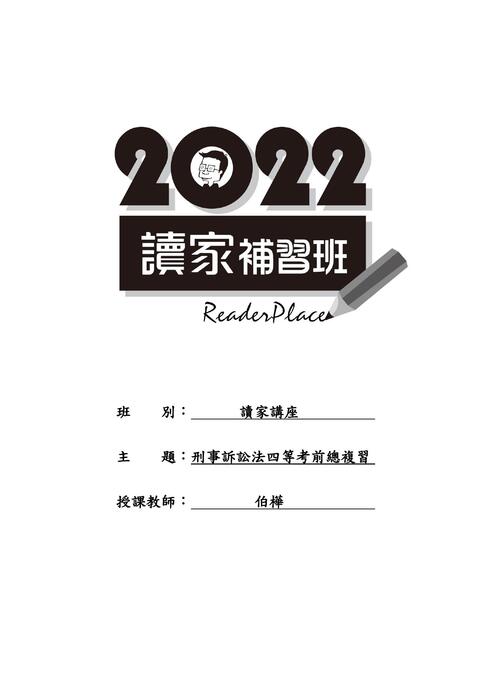 2022

讀家補習班

ReaderPlace

班　　別：讀家講座

主　　題：刑事訴訟法四等考前總複習

授課教師：伯樺